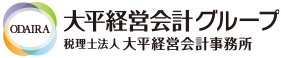 ODAIRA
大平経営会計グループ
税理士法人 大平経営会計事務所